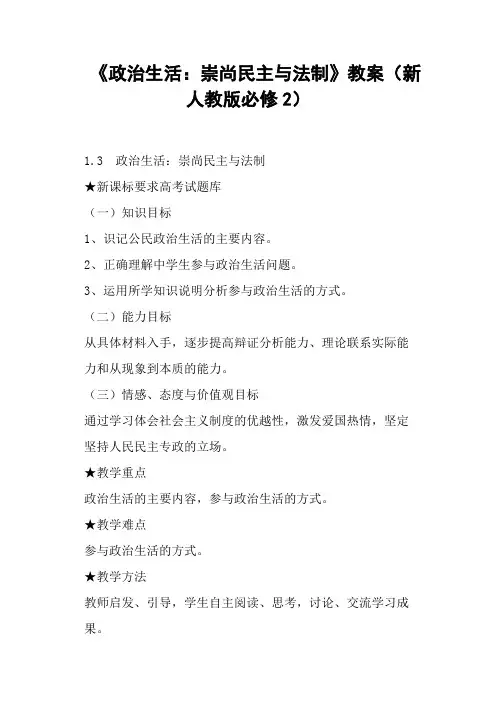 《政治生活：崇尚民主与法制》教案（新人教版必修 2）

1.3　政治生活：崇尚民主与法制

★新课标要求高考试题库

（一）知识目标

1、识记公民政治生活的主要内容。

2、正确理解中学生参与政治生活问题。

3、运用所学知识说明分析参与政治生活的方式。

（二）能力目标

从具体材料入手，逐步提高辩证分析能力、理论联系实际能力和从现象到本质的能力。

（三）情感、态度与价值观目标

通过学习体会社会主义制度的优越性，激发爱国热情，坚定坚持人民民主专政的立场。

★教学重点

政治生活的主要内容，参与政治生活的方式。

★教学难点

参与政治生活的方式。

★教学方法

教师启发、引导，学生自主阅读、思考，讨论、交流学习成果。